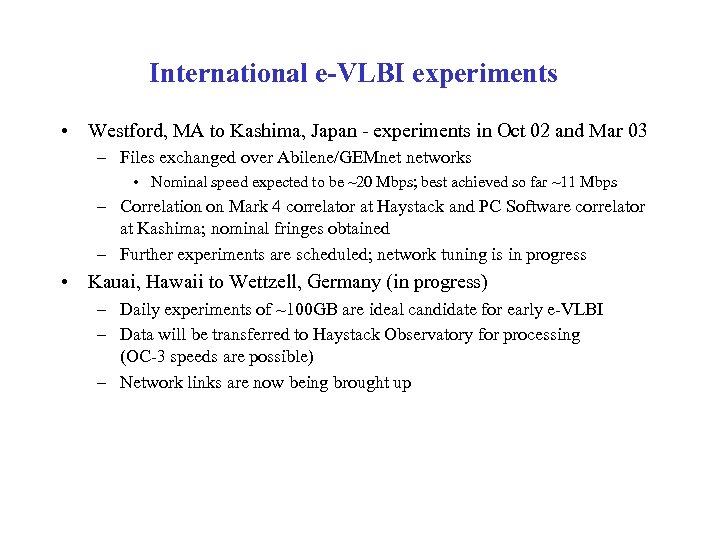 International e-VLBI experiments

• Westford, MA to Kashima, Japan - experiments in Oct 02 and Mar 03
– Files exchanged over Abilene/GEMnet networks
• Nominal speed expected to be ~20 Mbps; best achieved so far ~11 Mbps
– Correlation on Mark 4 correlator at Haystack and PC Software correlator at Kashima; nominal fringes obtained
– Further experiments are scheduled; network tuning is in progress
• Kauai, Hawaii to Wettzell, Germany (in progress)
– Daily experiments of ~100GB are ideal candidate for early e-VLBI
– Data will be transferred to Haystack Observatory for processing (OC-3 speeds are possible)
– Network links are now being brought up